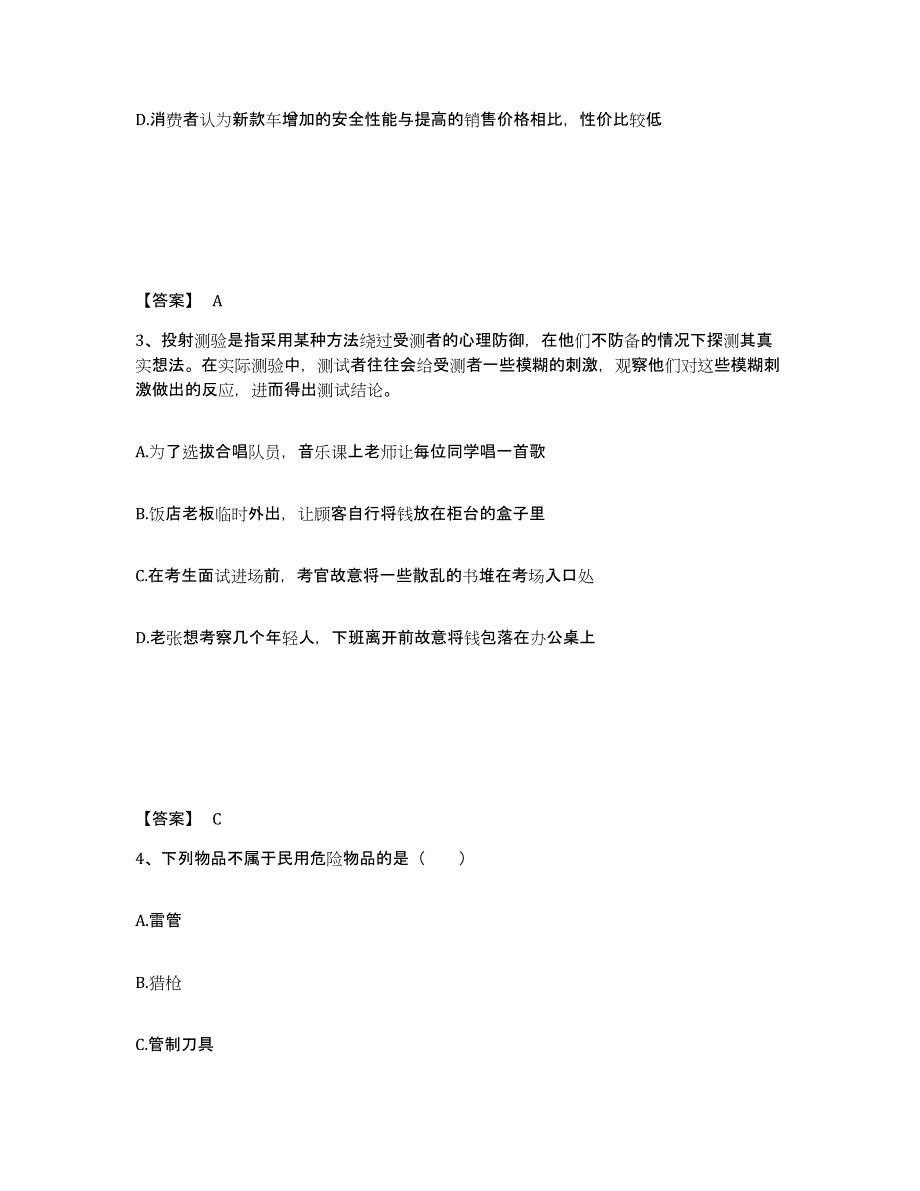 D.消费者认为新款车增加的安全性能与提高的销售价格相比，性价比较低

【答案】 A

3、投射测验是指采用某种方法绕过受测者的心理防御，在他们不防备的情况下探测其真实想法。在实际测验中，测试者往往会给受测者一些模糊的刺激，观察他们对这些模糊刺激做出的反应，进而得出测试结论。

A.为了选拔合唱队员，音乐课上老师让每位同学唱一首歌

B.饭店老板临时外出，让顾客自行将钱放在柜台的盒子里

C.在考生面试进场前，考官故意将一些散乱的书堆在考场入口处

D.老张想考察几个年轻人，下班离开前故意将钱包落在办公桌上

【答案】 C

4、下列物品不属于民用危险物品的是（ ）

A.雷管

B.猎枪

C.管制刀具